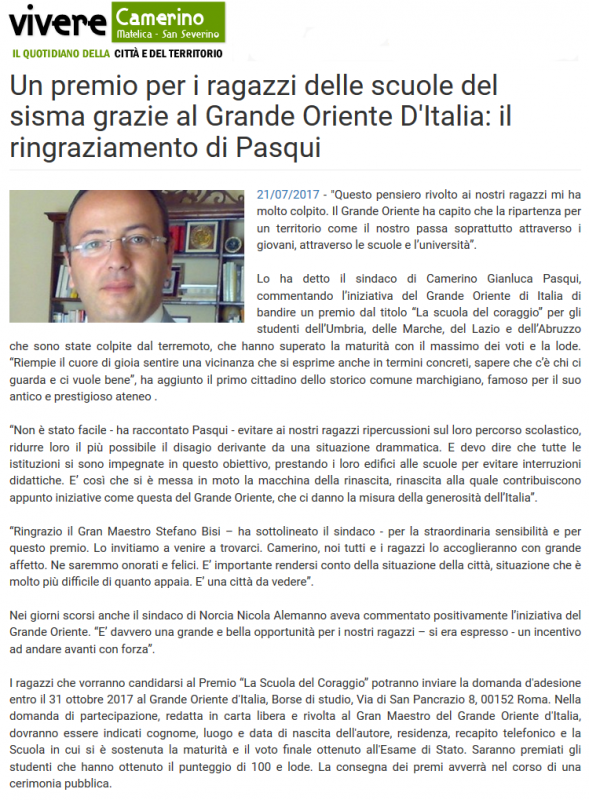 vivere Camerino
Matelica - San Severino
IL QUOTIDIANO DELLA CITTÀ E DEL TERRITORIO

Un premio per i ragazzi delle scuole del sisma grazie al Grande Oriente D'Italia: il ringraziamento di Pasqui

21/07/2017 - "Questo pensiero rivolto ai nostri ragazzi mi ha molto colpito. Il Grande Oriente ha capito che la ripartenza per un territorio come il nostro passa soprattutto attraverso i giovani, attraverso le scuole e l'università".

Lo ha detto il sindaco di Camerino Gianluca Pasqui, commentando l'iniziativa del Grande Oriente di Italia di bandire un premio dal titolo "La scuola del coraggio" per gli studenti dell'Umbria, delle Marche, del Lazio e dell'Abruzzo che sono state colpite dal terremoto, che hanno superato la maturità con il massimo dei voti e la lode. "Riempie il cuore di gioia sentire una vicinanza che si esprime anche in termini concreti, sapere che c'è chi ci guarda e ci vuole bene", ha aggiunto il primo cittadino dello storico comune marchigiano, famoso per il suo antico e prestigioso ateneo .

"Non è stato facile - ha raccontato Pasqui - evitare ai nostri ragazzi ripercussioni sul loro percorso scolastico, ridurre loro il più possibile il disagio derivante da una situazione drammatica. E devo dire che tutte le istituzioni si sono impegnate in questo obiettivo, prestando i loro edifici alle scuole per evitare interruzioni didattiche. E' così che si è messa in moto la macchina della rinascita, rinascita alla quale contribuiscono appunto iniziative come questa del Grande Oriente, che ci danno la misura della generosità dell'Italia".

"Ringrazio il Gran Maestro Stefano Bisi – ha sottolineato il sindaco - per la straordinaria sensibilità e per questo premio. Lo invitiamo a venire a trovarci. Camerino, noi tutti e i ragazzi lo accoglieranno con grande affetto. Ne saremmo onorati e felici. E' importante rendersi conto della situazione della città, situazione che è molto più difficile di quanto appaia. E' una città da vedere".

Nei giorni scorsi anche il sindaco di Norcia Nicola Alemanno aveva commentato positivamente l'iniziativa del Grande Oriente. "E' davvero una grande e bella opportunità per i nostri ragazzi – si era espresso - un incentivo ad andare avanti con forza".

I ragazzi che vorranno candidarsi al Premio "La Scuola del Coraggio" potranno inviare la domanda d'adesione entro il 31 ottobre 2017 al Grande Oriente d'Italia, Borse di studio, Via di San Pancrazio 8, 00152 Roma. Nella domanda di partecipazione, redatta in carta libera e rivolta al Gran Maestro del Grande Oriente d'Italia, dovranno essere indicati cognome, luogo e data di nascita dell'autore, residenza, recapito telefonico e la Scuola in cui si è sostenuta la maturità e il voto finale ottenuto all'Esame di Stato. Saranno premiati gli studenti che hanno ottenuto il punteggio di 100 e lode. La consegna dei premi avverrà nel corso di una cerimonia pubblica.